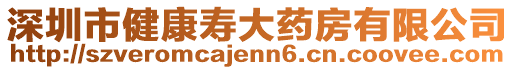 深圳市健康寿大药房有限公司
http://szveromcajenn6.cn.coovee.com